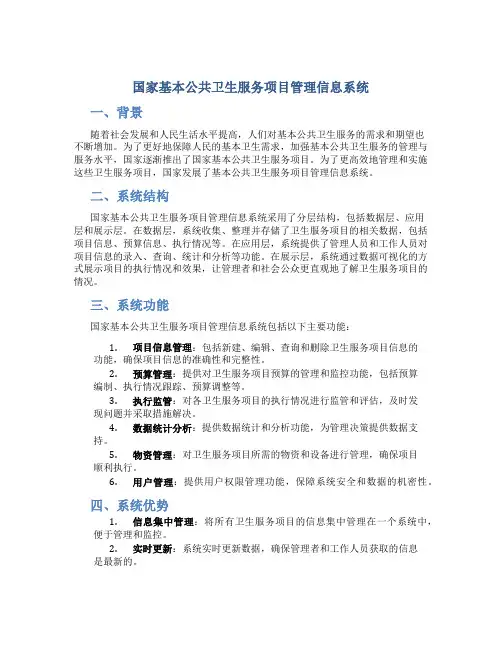 国家基本公共卫生服务项目管理信息系统

一、背景

随着社会发展和人民生活水平提高，人们对基本公共卫生服务的需求和期望也不断增加。为了更好地保障人民的基本卫生需求，加强基本公共卫生服务的管理与服务水平，国家逐渐推出了国家基本公共卫生服务项目。为了更高效地管理和实施这些卫生服务项目，国家发展了基本公共卫生服务项目管理信息系统。

二、系统结构

国家基本公共卫生服务项目管理信息系统采用了分层结构，包括数据层、应用层和展示层。在数据层，系统收集、整理并存储了卫生服务项目的相关数据，包括项目信息、预算信息、执行情况等。在应用层，系统提供了管理人员和工作人员对项目信息的录入、查询、统计和分析等功能。在展示层，系统通过数据可视化的方式展示项目的执行情况和效果，让管理者和社会公众更直观地了解卫生服务项目的情况。

三、系统功能

国家基本公共卫生服务项目管理信息系统包括以下主要功能：

1. 项目信息管理：包括新建、编辑、查询和删除卫生服务项目信息的功能，确保项目信息的准确性和完整性。
2. 预算管理：提供对卫生服务项目预算的管理和监控功能，包括预算编制、执行情况跟踪、预算调整等。
3. 执行监管：对各卫生服务项目的执行情况进行监管和评估，及时发现问题并采取措施解决。
4. 数据统计分析：提供数据统计和分析功能，为管理决策提供数据支持。
5. 物资管理：对卫生服务项目所需的物资和设备进行管理，确保项目顺利执行。
6. 用户管理：提供用户权限管理功能，保障系统安全和数据的机密性。

四、系统优势

1. 信息集中管理：将所有卫生服务项目的信息集中管理在一个系统中，便于管理和监控。
2. 实时更新：系统实时更新数据，确保管理者和工作人员获取的信息是最新的。